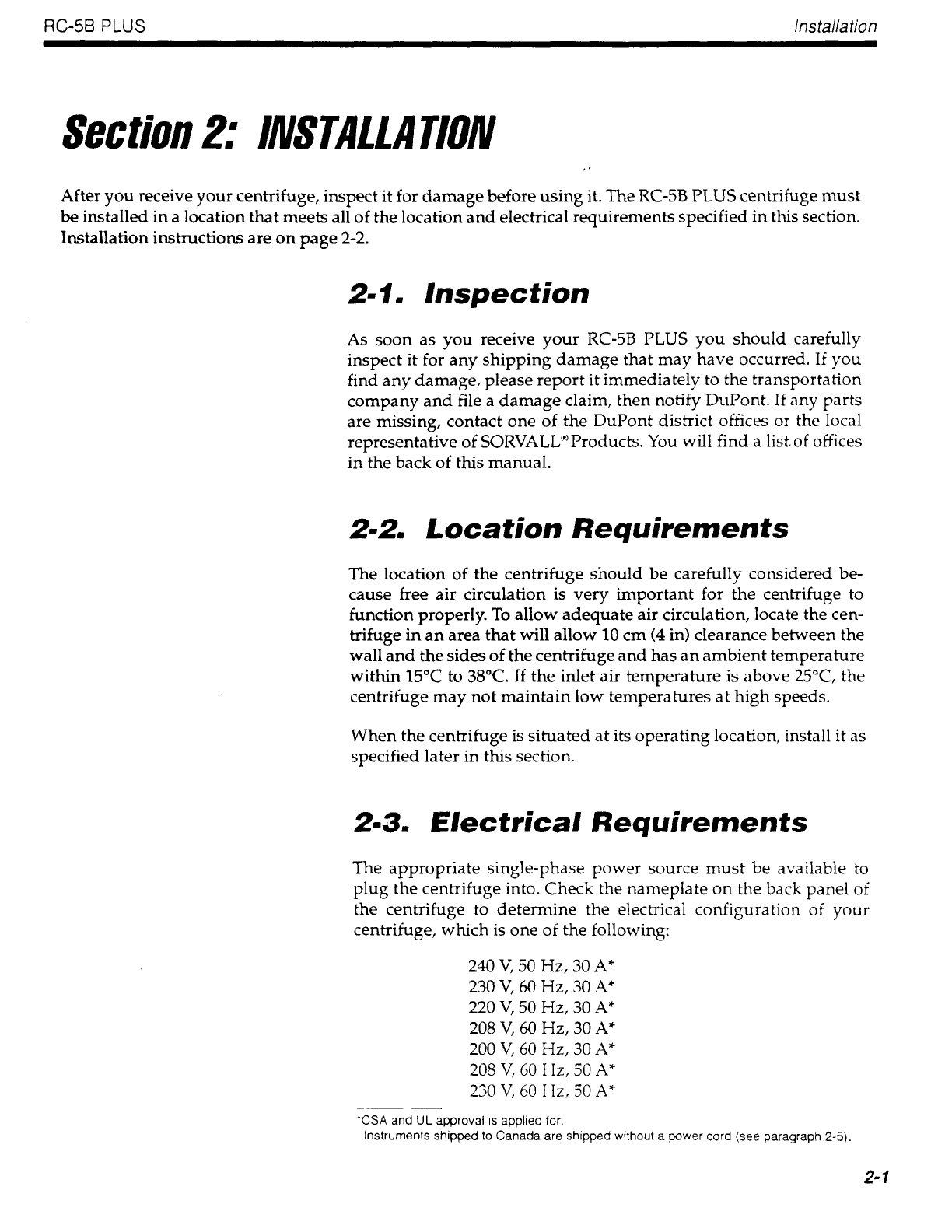 RC-5B PLUS

Installation

Section 2: INSTALLATION

After you receive your centrifuge, inspect it for damage before using it. The RC-5B PLUS centrifuge must be installed in a location that meets all of the location and electrical requirements specified in this section. Installation instructions are on page 2-2.

2-1. Inspection

As soon as you receive your RC-5B PLUS you should carefully inspect it for any shipping damage that may have occurred. If you find any damage, please report it immediately to the transportation company and file a damage claim, then notify DuPont. If any parts are missing, contact one of the DuPont district offices or the local representative of SORVALL® Products. You will find a list of offices in the back of this manual.

2-2. Location Requirements

The location of the centrifuge should be carefully considered because free air circulation is very important for the centrifuge to function properly. To allow adequate air circulation, locate the centrifuge in an area that will allow 10 cm (4 in) clearance between the wall and the sides of the centrifuge and has an ambient temperature within 15°C to 38°C. If the inlet air temperature is above 25°C, the centrifuge may not maintain low temperatures at high speeds.

When the centrifuge is situated at its operating location, install it as specified later in this section.

2-3. Electrical Requirements

The appropriate single-phase power source must be available to plug the centrifuge into. Check the nameplate on the back panel of the centrifuge to determine the electrical configuration of your centrifuge, which is one of the following:

240 V, 50 Hz, 30 A*
230 V, 60 Hz, 30 A*
220 V, 50 Hz, 30 A*
208 V, 60 Hz, 30 A*
200 V, 60 Hz, 30 A*
208 V, 60 Hz, 50 A*
230 V, 60 Hz, 50 A*

*CSA and UL approval is applied for.
Instruments shipped to Canada are shipped without a power cord (see paragraph 2-5).

2-1